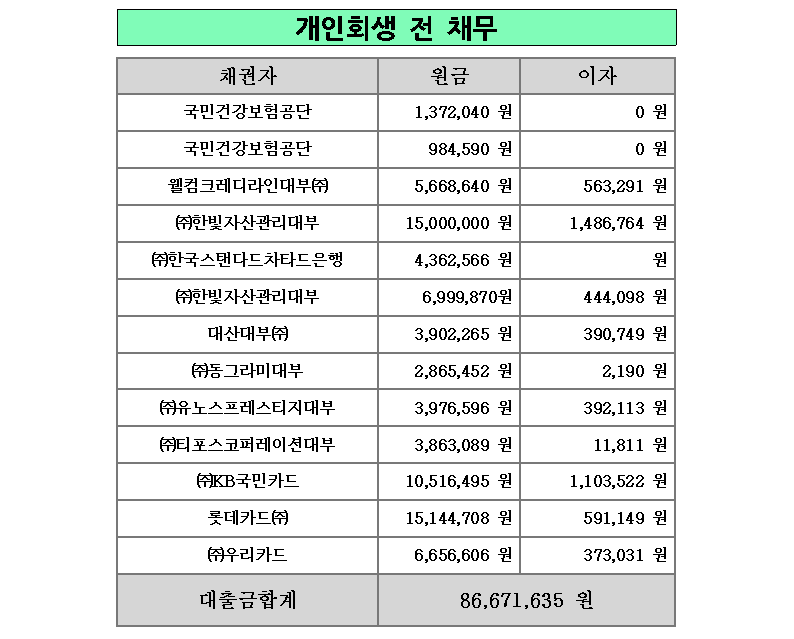 개인회생 전 채무

| 채권자 | 원금 | 이자 |
|---|---|---|
| 국민건강보험공단 | 1,372,040 원 | 0 원 |
| 국민건강보험공단 | 984,590 원 | 0 원 |
| 웰컴크레디라인대부㈜ | 5,668,640 원 | 563,291 원 |
| ㈜한빛자산관리대부 | 15,000,000 원 | 1,486,764 원 |
| ㈜한국스탠다드차타드은행 | 4,362,566 원 | 원 |
| ㈜한빛자산관리대부 | 6,999,870원 | 444,098 원 |
| 대산대부㈜ | 3,902,265 원 | 390,749 원 |
| ㈜동그라미대부 | 2,865,452 원 | 2,190 원 |
| ㈜유노스프레스티지대부 | 3,976,596 원 | 392,113 원 |
| ㈜티포스코퍼레이션대부 | 3,863,089 원 | 11,811 원 |
| ㈜KB국민카드 | 10,516,495 원 | 1,103,522 원 |
| 롯데카드㈜ | 15,144,708 원 | 591,149 원 |
| ㈜우리카드 | 6,656,606 원 | 373,031 원 |
| 대출금합계 | 86,671,635 원 | |